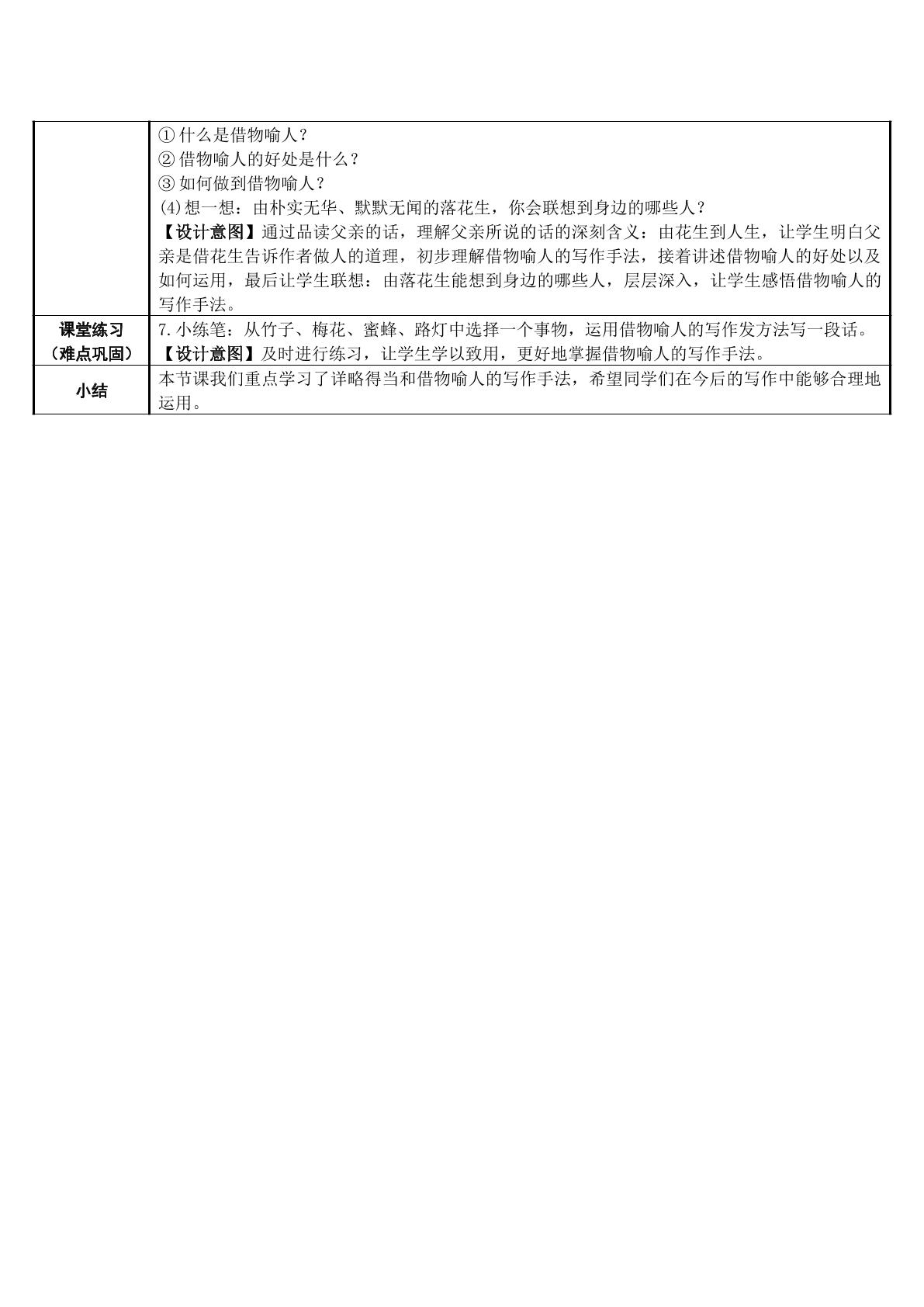 |  | ①什么是借物喻人？<br>②借物喻人的好处是什么？<br>③如何做到借物喻人？<br>(4)想一想：由朴实无华、默默无闻的落花生，你会联想到身边的哪些人？<br>【设计意图】通过品读父亲的话，理解父亲所说的话的深刻含义：由花生到人生，让学生明白父亲是借花生告诉作者做人的道理，初步理解借物喻人的写作手法，接着讲述借物喻人的好处以及如何运用，最后让学生联想：由落花生能想到身边的哪些人，层层深入，让学生感悟借物喻人的写作手法。 |
|---|---|
| 课堂练习（难点巩固） | 7.小练笔：从竹子、梅花、蜜蜂、路灯中选择一个事物，运用借物喻人的写作发方法写一段话。<br>【设计意图】及时进行练习，让学生学以致用，更好地掌握借物喻人的写作手法。 |
| 小结 | 本节课我们重点学习了详略得当和借物喻人的写作手法，希望同学们在今后的写作中能够合理地运用。 |